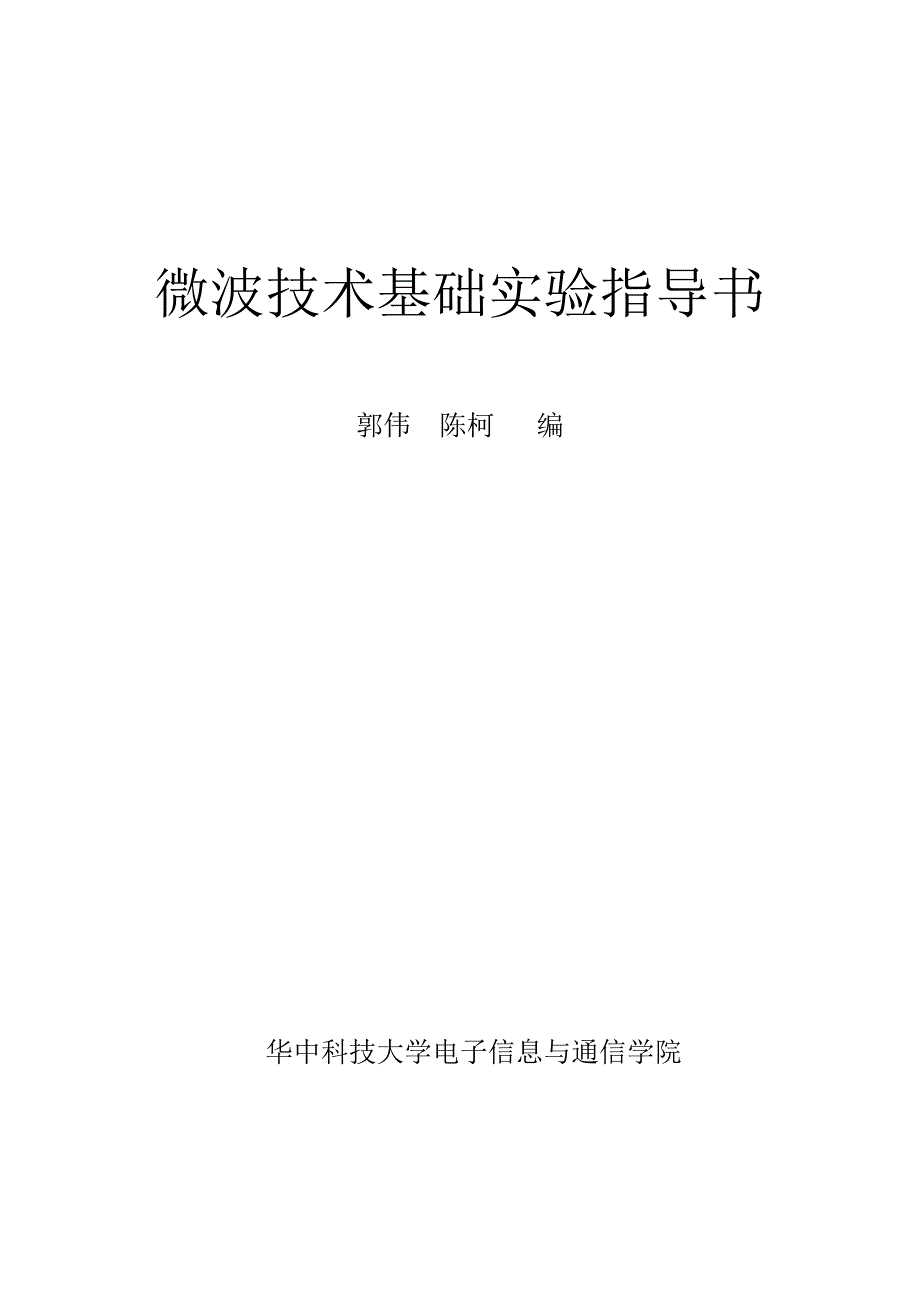 微波技术基础实验指导书

郭伟　陈柯　　编

华中科技大学电子信息与通信学院